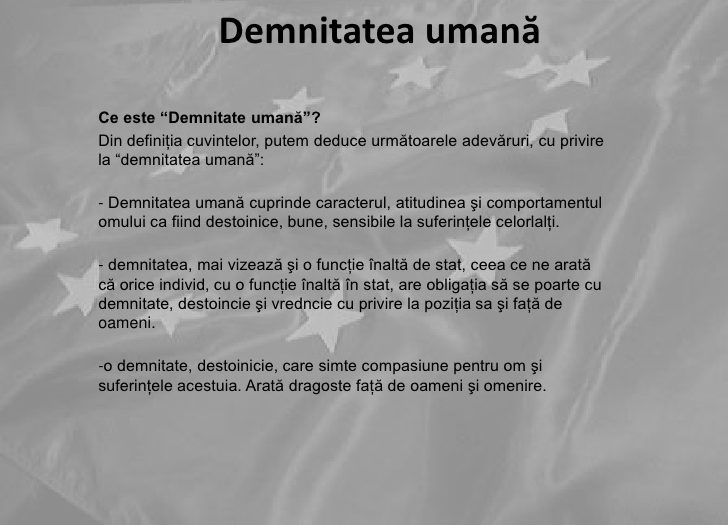 Demnitatea umană

Ce este "Demnitate umană"?

Din definiția cuvintelor, putem deduce următoarele adevăruri, cu privire la "demnitatea umană":

- Demnitatea umană cuprinde caracterul, atitudinea şi comportamentul omului ca fiind destoinice, bune, sensibile la suferințele celorlalți.

- demnitatea, mai vizează şi o funcție înaltă de stat, ceea ce ne arată că orice individ, cu o funcție înaltă în stat, are obligația să se poarte cu demnitate, destoincie şi vredncie cu privire la poziția sa şi față de oameni.

-o demnitate, destoinicie, care simte compasiune pentru om şi suferințele acestuia. Arată dragoste față de oameni şi omenire.